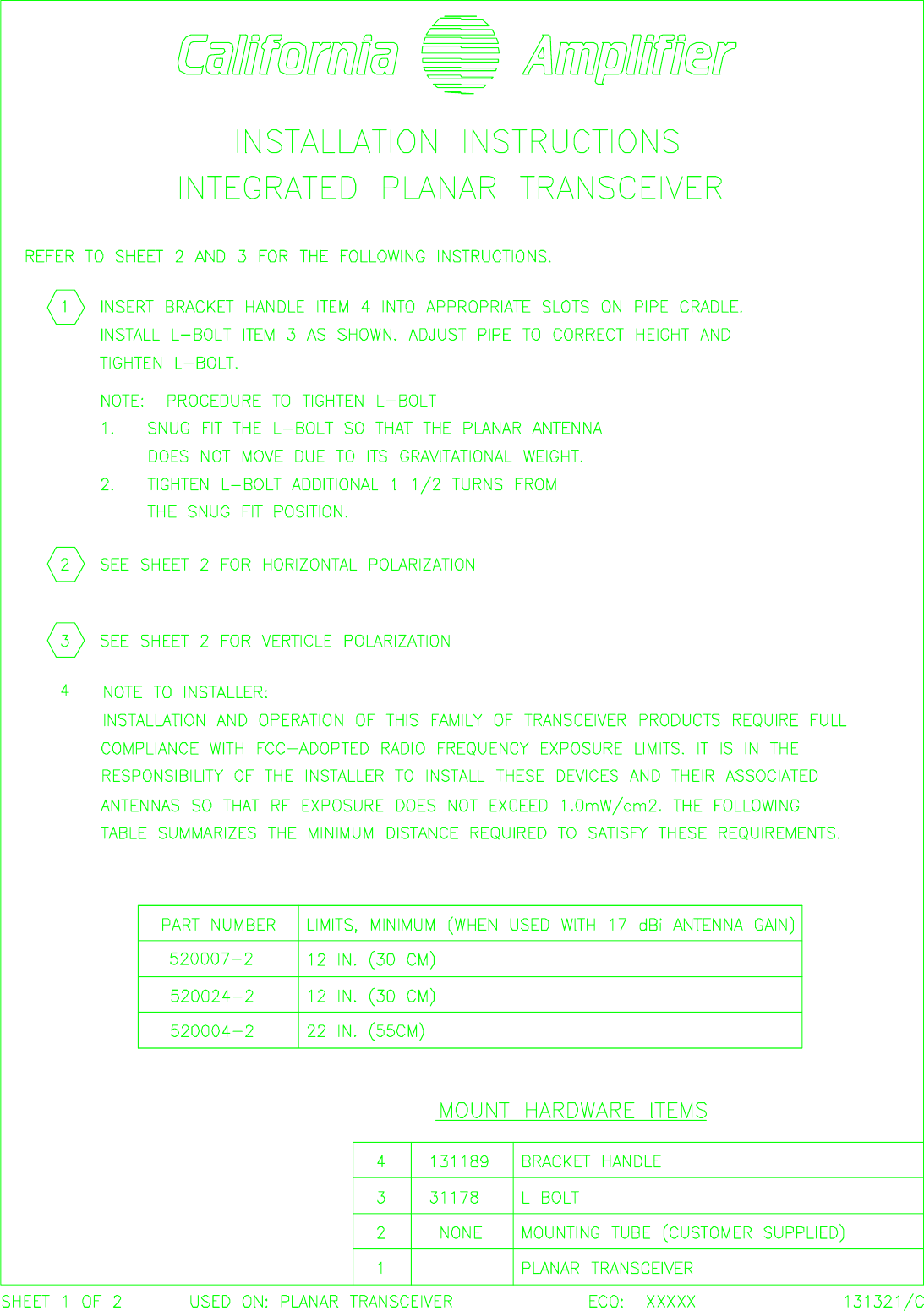 California Amplifier

INSTALLATION INSTRUCTIONS
INTEGRATED PLANAR TRANSCEIVER

REFER TO SHEET 2 AND 3 FOR THE FOLLOWING INSTRUCTIONS.

1 INSERT BRACKET HANDLE ITEM 4 INTO APPROPRIATE SLOTS ON PIPE CRADLE. INSTALL L-BOLT ITEM 3 AS SHOWN. ADJUST PIPE TO CORRECT HEIGHT AND TIGHTEN L-BOLT.

NOTE: PROCEDURE TO TIGHTEN L-BOLT
1. SNUG FIT THE L-BOLT SO THAT THE PLANAR ANTENNA DOES NOT MOVE DUE TO ITS GRAVITATIONAL WEIGHT.
2. TIGHTEN L-BOLT ADDITIONAL 1 1/2 TURNS FROM THE SNUG FIT POSITION.

2 SEE SHEET 2 FOR HORIZONTAL POLARIZATION

3 SEE SHEET 2 FOR VERTICLE POLARIZATION

4 NOTE TO INSTALLER:
INSTALLATION AND OPERATION OF THIS FAMILY OF TRANSCEIVER PRODUCTS REQUIRE FULL COMPLIANCE WITH FCC-ADOPTED RADIO FREQUENCY EXPOSURE LIMITS. IT IS IN THE RESPONSIBILITY OF THE INSTALLER TO INSTALL THESE DEVICES AND THEIR ASSOCIATED ANTENNAS SO THAT RF EXPOSURE DOES NOT EXCEED 1.0mW/cm2. THE FOLLOWING TABLE SUMMARIZES THE MINIMUM DISTANCE REQUIRED TO SATISFY THESE REQUIREMENTS.

| PART NUMBER | LIMITS, MINIMUM (WHEN USED WITH 17 dBi ANTENNA GAIN) |
|---|---|
| 520007-2 | 12 IN. (30 CM) |
| 520024-2 | 12 IN. (30 CM) |
| 520004-2 | 22 IN. (55CM) |

MOUNT HARDWARE ITEMS

| 4 | 131189 | BRACKET HANDLE |
|---|---|---|
| 3 | 31178 | L BOLT |
| 2 | NONE | MOUNTING TUBE (CUSTOMER SUPPLIED) |
| 1 | | PLANAR TRANSCEIVER |

SHEET 1 OF 2 USED ON: PLANAR TRANSCEIVER ECO: XXXXX 131321/C